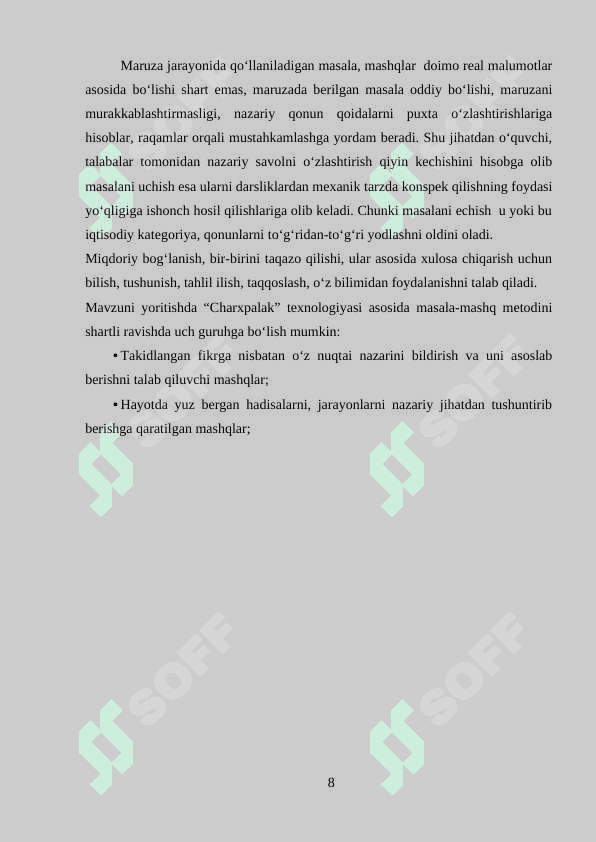 Maruza jarayonida qo‘llaniladigan masala, mashqlar doimo real malumotlar asosida bo‘lishi shart emas, maruzada berilgan masala oddiy bo‘lishi, maruzani murakkablashtirmasligi, nazariy qonun qoidalarni puxta o‘zlashtirishlariga hisoblar, raqamlar orqali mustahkamlashga yordam beradi. Shu jihatdan o‘quvchi, talabalar tomonidan nazariy savolni o‘zlashtirish qiyin kechishini hisobga olib masalani uchish esa ularni darsliklardan mexanik tarzda konspek qilishning foydasi yo‘qligiga ishonch hosil qilishlariga olib keladi. Chunki masalani echish u yoki bu iqtisodiy kategoriya, qonunlarni to‘g‘ridan-to‘g‘ri yodlashni oldini oladi.
Miqdoriy bog‘lanish, bir-birini taqazo qilishi, ular asosida xulosa chiqarish uchun bilish, tushunish, tahlil ilish, taqqoslash, o‘z bilimidan foydalanishni talab qiladi.
Mavzuni yoritishda “Charxpalak” texnologiyasi asosida masala-mashq metodini shartli ravishda uch guruhga bo‘lish mumkin:

• Takidlangan fikrga nisbatan o‘z nuqtai nazarini bildirish va uni asoslab berishni talab qiluvchi mashqlar;

• Hayotda yuz bergan hadisalarni, jarayonlarni nazariy jihatdan tushuntirib berishga qaratilgan mashqlar;

SOFF SOFF SOFF SOFF SOFF SOFF

8